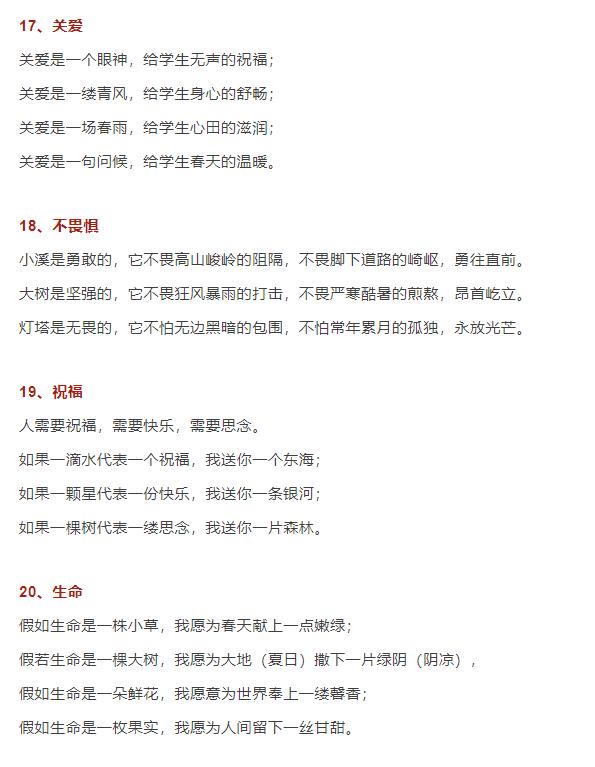 17、关爱

关爱是一个眼神，给学生无声的祝福；

关爱是一缕青风，给学生身心的舒畅；

关爱是一场春雨，给学生心田的滋润；

关爱是一句问候，给学生春天的温暖。

18、不畏惧

小溪是勇敢的，它不畏高山峻岭的阻隔，不畏脚下道路的崎岖，勇往直前。

大树是坚强的，它不畏狂风暴雨的打击，不畏严寒酷暑的煎熬，昂首屹立。

灯塔是无畏的，它不怕无边黑暗的包围，不怕常年累月的孤独，永放光芒。

19、祝福

人需要祝福，需要快乐，需要思念。

如果一滴水代表一个祝福，我送你一个东海；

如果一颗星代表一份快乐，我送你一条银河；

如果一棵树代表一缕思念，我送你一片森林。

20、生命

假如生命是一株小草，我愿为春天献上一点嫩绿；

假若生命是一棵大树，我愿为大地（夏日）撒下一片绿阴（阴凉），

假如生命是一朵鲜花，我愿意为世界奉上一缕馨香；

假如生命是一枚果实，我愿为人间留下一丝甘甜。